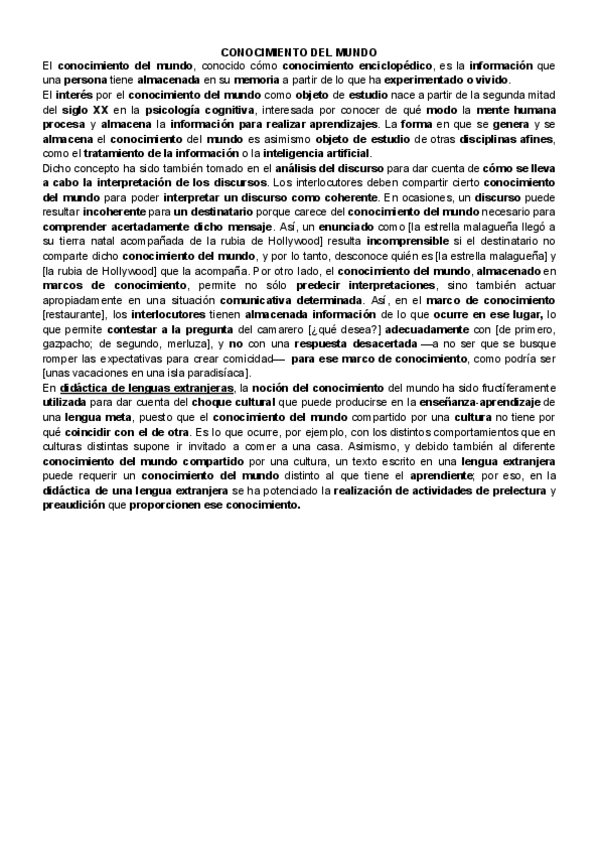 CONOCIMIENTO DEL MUNDO

El conocimiento del mundo, conocido cómo conocimiento enciclopédico, es la información que una persona tiene almacenada en su memoria a partir de lo que ha experimentado o vivido.

El interés por el conocimiento del mundo como objeto de estudio nace a partir de la segunda mitad del siglo XX en la psicología cognitiva, interesada por conocer de qué modo la mente humana procesa y almacena la información para realizar aprendizajes. La forma en que se genera y se almacena el conocimiento del mundo es asimismo objeto de estudio de otras disciplinas afines, como el tratamiento de la información o la inteligencia artificial.

Dicho concepto ha sido también tomado en el análisis del discurso para dar cuenta de cómo se lleva a cabo la interpretación de los discursos. Los interlocutores deben compartir cierto conocimiento del mundo para poder interpretar un discurso como coherente. En ocasiones, un discurso puede resultar incoherente para un destinatario porque carece del conocimiento del mundo necesario para comprender acertadamente dicho mensaje. Así, un enunciado como [la estrella malagueña llegó a su tierra natal acompañada de la rubia de Hollywood] resulta incomprensible si el destinatario no comparte dicho conocimiento del mundo, y por lo tanto, desconoce quién es [la estrella malagueña] y [la rubia de Hollywood] que la acompaña. Por otro lado, el conocimiento del mundo, almacenado en marcos de conocimiento, permite no sólo predecir interpretaciones, sino también actuar apropiadamente en una situación comunicativa determinada. Así, en el marco de conocimiento [restaurante], los interlocutores tienen almacenada información de lo que ocurre en ese lugar, lo que permite contestar a la pregunta del camarero [¿qué desea?] adecuadamente con [de primero, gazpacho; de segundo, merluza], y no con una respuesta desacertada —a no ser que se busque romper las expectativas para crear comicidad— para ese marco de conocimiento, como podría ser [unas vacaciones en una isla paradisíaca].

En didáctica de lenguas extranjeras, la noción del conocimiento del mundo ha sido fructíferamente utilizada para dar cuenta del choque cultural que puede producirse en la enseñanza-aprendizaje de una lengua meta, puesto que el conocimiento del mundo compartido por una cultura no tiene por qué coincidir con el de otra. Es lo que ocurre, por ejemplo, con los distintos comportamientos que en culturas distintas supone ir invitado a comer a una casa. Asimismo, y debido también al diferente conocimiento del mundo compartido por una cultura, un texto escrito en una lengua extranjera puede requerir un conocimiento del mundo distinto al que tiene el aprendiente; por eso, en la didáctica de una lengua extranjera se ha potenciado la realización de actividades de prelectura y preaudición que proporcionen ese conocimiento.